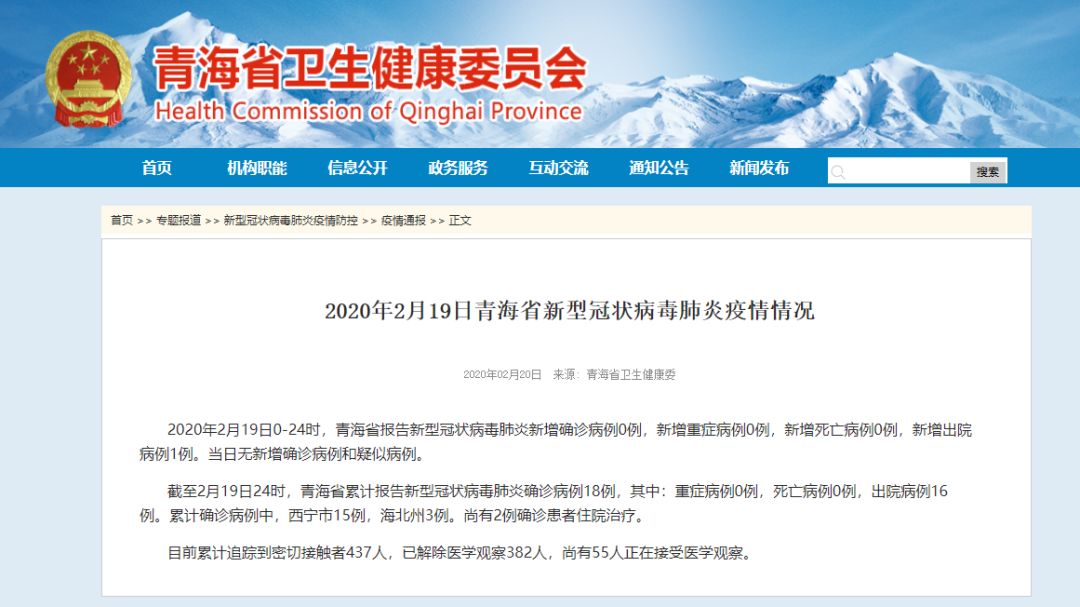 青海省卫生健康委员会
Health Commission of Qinghai Province

首页 机构职能 信息公开 政务服务 互动交流 通知公告 新闻发布 搜索

首页 >> 专题报道 >> 新型冠状病毒肺炎疫情防控 >> 疫情通报 >> 正文

2020年2月19日青海省新型冠状病毒肺炎疫情情况

2020年02月20日 来源：青海省卫生健康委

2020年2月19日0-24时，青海省报告新型冠状病毒肺炎新增确诊病例0例，新增重症病例0例，新增死亡病例0例，新增出院病例1例。当日无新增确诊病例和疑似病例。

截至2月19日24时，青海省累计报告新型冠状病毒肺炎确诊病例18例，其中：重症病例0例，死亡病例0例，出院病例16例。累计确诊病例中，西宁市15例，海北州3例。尚有2例确诊患者住院治疗。

目前累计追踪到密切接触者437人，已解除医学观察382人，尚有55人正在接受医学观察。